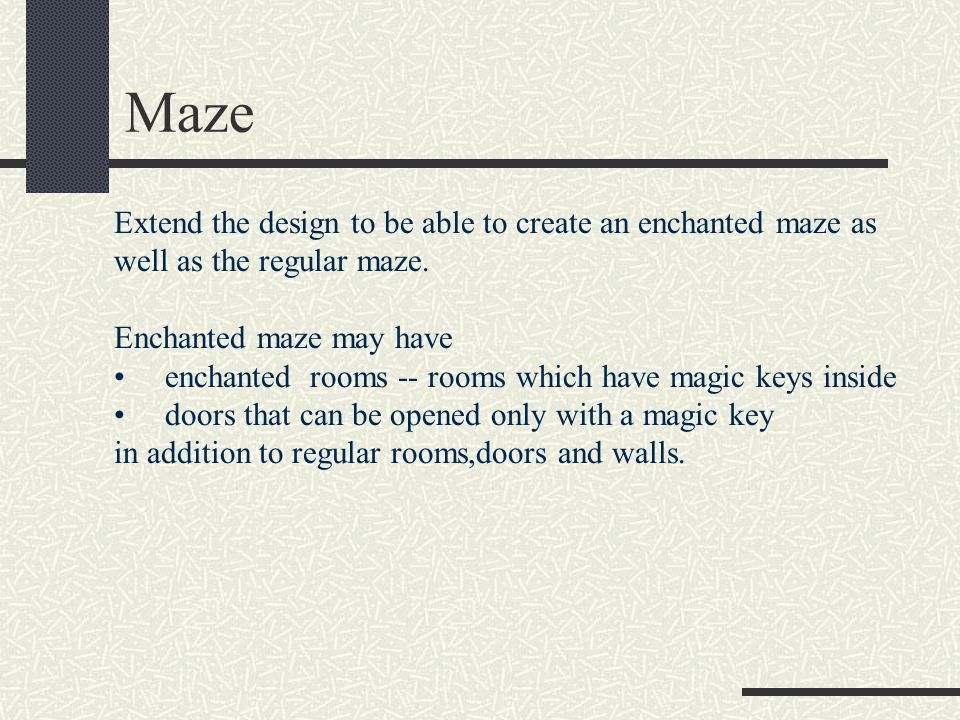 Maze

Extend the design to be able to create an enchanted maze as well as the regular maze.

Enchanted maze may have
• enchanted rooms -- rooms which have magic keys inside
• doors that can be opened only with a magic key
in addition to regular rooms,doors and walls.